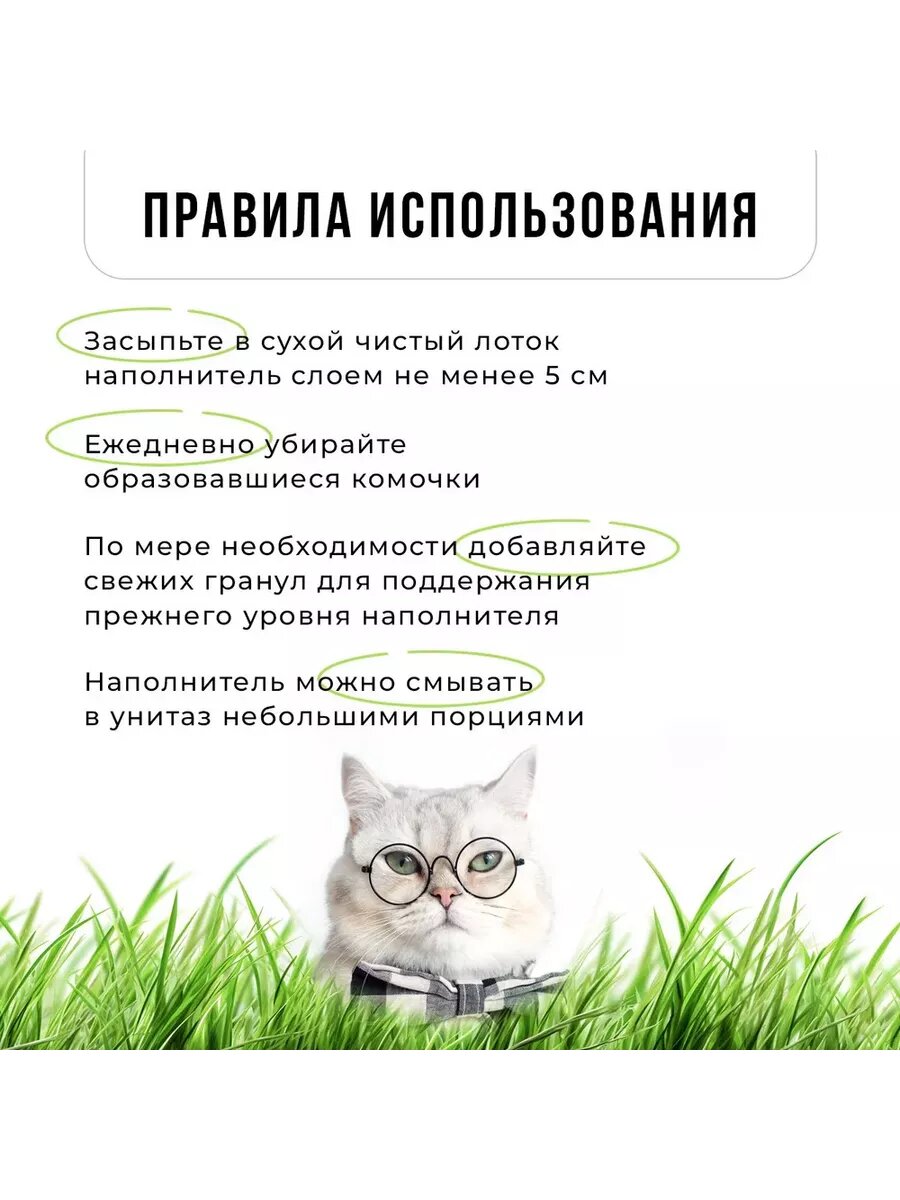 ПРАВИЛА ИСПОЛЬЗОВАНИЯ

Засыпьте в сухой чистый лоток наполнитель слоем не менее 5 см

Ежедневно убирайте образовавшиеся комочки

По мере необходимости добавляйте свежих гранул для поддержания прежнего уровня наполнителя

Наполнитель можно смывать в унитаз небольшими порциями